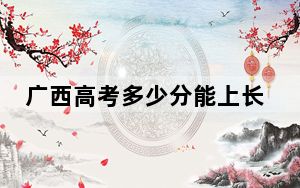 广西高考多少分能上长